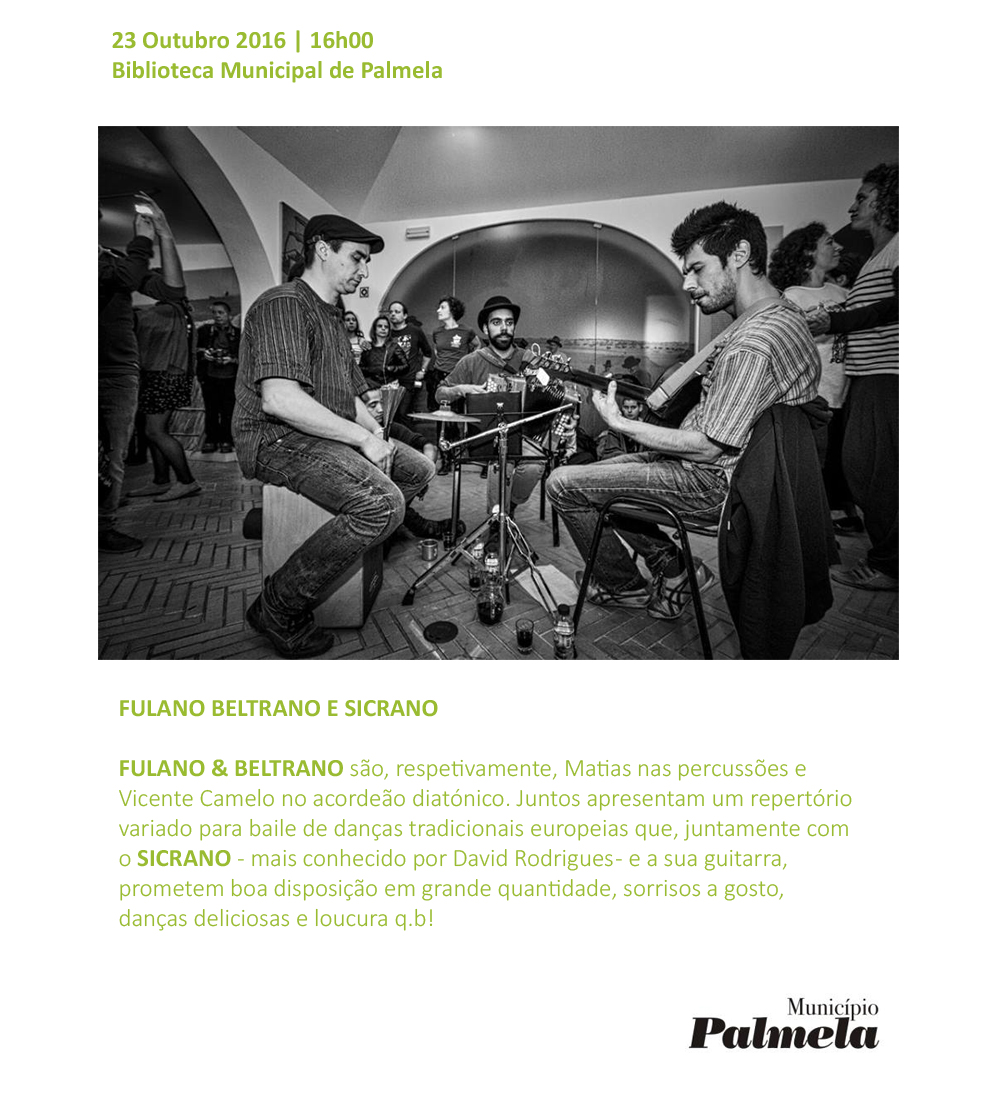 23 Outubro 2016 | 16h00
Biblioteca Municipal de Palmela

FULANO BELTRANO E SICRANO

FULANO & BELTRANO são, respetivamente, Matias nas percussões e Vicente Camelo no acordeão diatónico. Juntos apresentam um repertório variado para baile de danças tradicionais europeias que, juntamente com o SICRANO - mais conhecido por David Rodrigues- e a sua guitarra, prometem boa disposição em grande quantidade, sorrisos a gosto, danças deliciosas e loucura q.b!

Município
Palmela